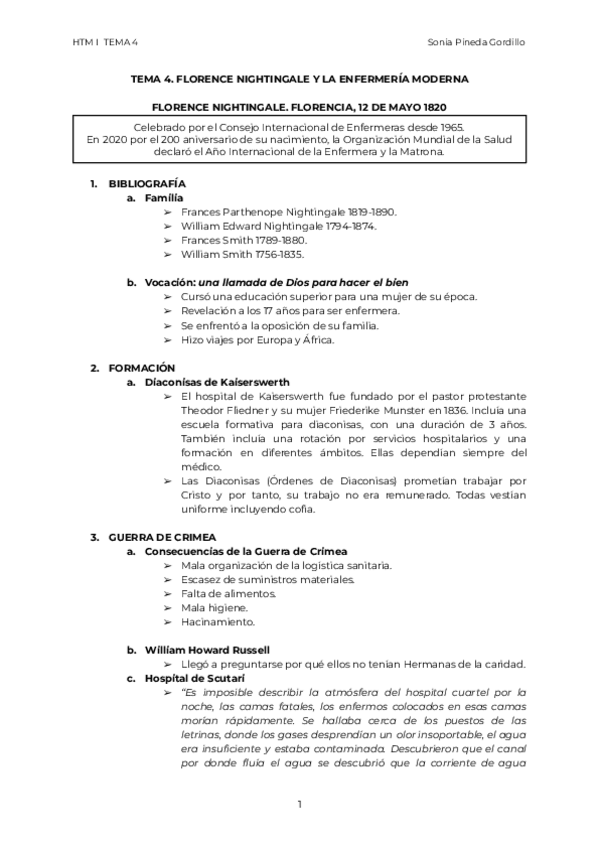 HTM I TEMA 4

Sonia Pineda Gordillo

TEMA 4. FLORENCE NIGHTINGALE Y LA ENFERMERÍA MODERNA

FLORENCE NIGHTINGALE. FLORENCIA, 12 DE MAYO 1820

Celebrado por el Consejo Internacional de Enfermeras desde 1965. En 2020 por el 200 aniversario de su nacimiento, la Organización Mundial de la Salud declaró el Año Internacional de la Enfermera y la Matrona.

1. BIBLIOGRAFÍA
a. Familia
➢ Frances Parthenope Nightingale 1819-1890.
➢ William Edward Nightingale 1794-1874.
➢ Frances Smith 1789-1880.
➢ William Smith 1756-1835.

b. Vocación: una llamada de Dios para hacer el bien
➢ Cursó una educación superior para una mujer de su época.
➢ Revelación a los 17 años para ser enfermera.
➢ Se enfrentó a la oposición de su familia.
➢ Hizo viajes por Europa y África.

2. FORMACIÓN
a. Diaconisas de Kaiserswerth
➢ El hospital de Kaiserswerth fue fundado por el pastor protestante Theodor Fliedner y su mujer Friederike Munster en 1836. Incluía una escuela formativa para diaconisas, con una duración de 3 años. También incluía una rotación por servicios hospitalarios y una formación en diferentes ámbitos. Ellas dependían siempre del médico.
➢ Las Diaconisas (Órdenes de Diaconisas) prometían trabajar por Cristo y por tanto, su trabajo no era remunerado. Todas vestían uniforme incluyendo cofia.

3. GUERRA DE CRIMEA
a. Consecuencias de la Guerra de Crimea
➢ Mala organización de la logística sanitaria.
➢ Escasez de suministros materiales.
➢ Falta de alimentos.
➢ Mala higiene.
➢ Hacinamiento.

b. William Howard Russell
➢ Llegó a preguntarse por qué ellos no tenían Hermanas de la caridad.
c. Hospital de Scutari
➢ "Es imposible describir la atmósfera del hospital cuartel por la noche, las camas fatales, los enfermos colocados en esas camas morían rápidamente. Se hallaba cerca de los puestos de las letrinas, donde los gases desprendían un olor insoportable, el agua era insuficiente y estaba contaminada. Descubrieron que el canal por donde fluía el agua se descubrió que la corriente de agua

1